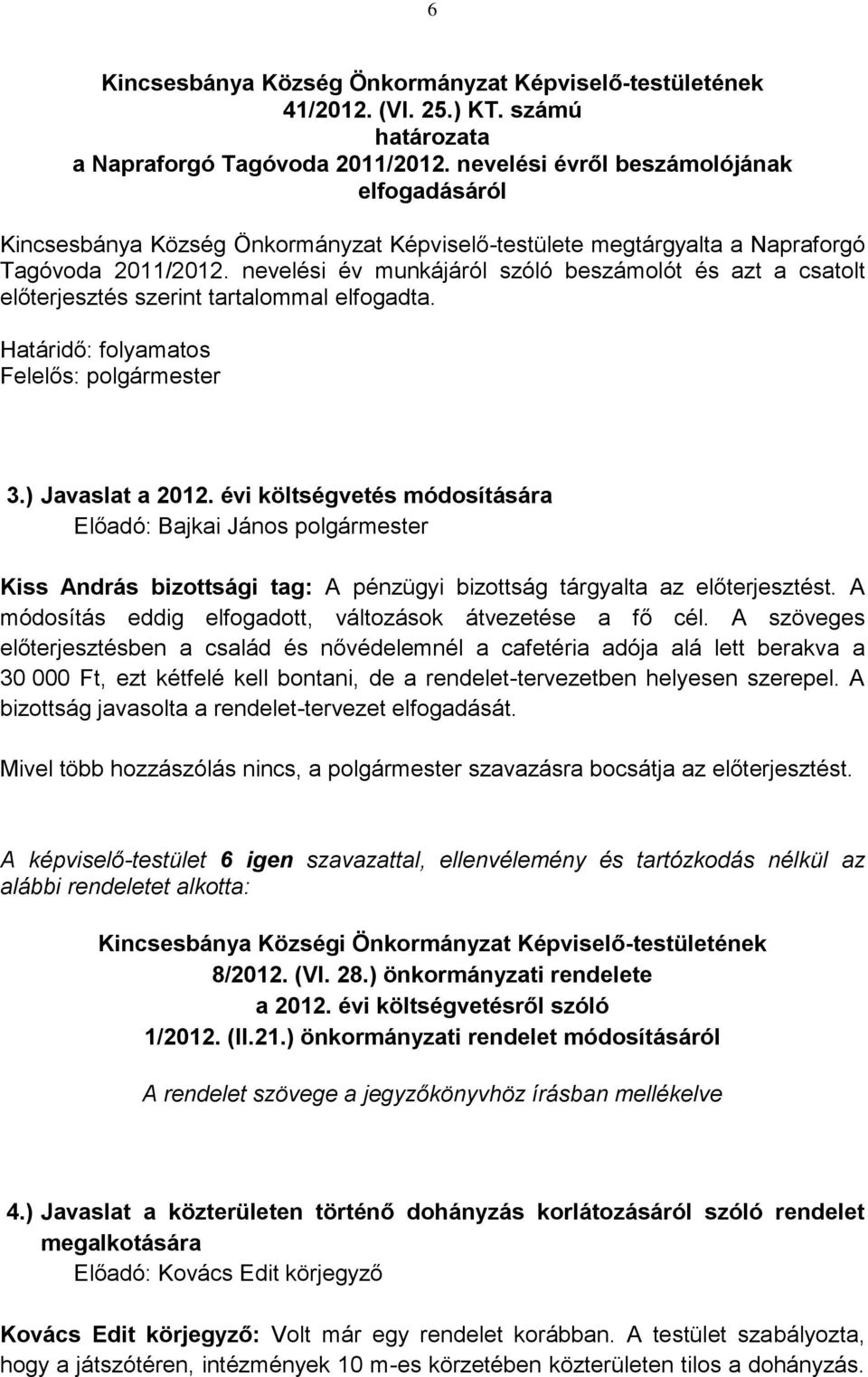 6

Kincsesbánya Község Önkormányzat Képviselő-testületének 41/2012. (VI. 25.) KT. számú határozata a Napraforgó Tagóvoda 2011/2012. nevelési évről beszámolójának elfogadásáról

Kincsesbánya Község Önkormányzat Képviselő-testülete megtárgyalta a Napraforgó Tagóvoda 2011/2012. nevelési év munkájáról szóló beszámolót és azt a csatolt előterjesztés szerint tartalommal elfogadta.

Határidő: folyamatos
Felelős: polgármester

3.) Javaslat a 2012. évi költségvetés módosítására
Előadó: Bajkai János polgármester

Kiss András bizottsági tag: A pénzügyi bizottság tárgyalta az előterjesztést. A módosítás eddig elfogadott, változások átvezetése a fő cél. A szöveges előterjesztésben a család és nővédelemnél a cafetéria adója alá lett berakva a 30 000 Ft, ezt kétfelé kell bontani, de a rendelet-tervezetben helyesen szerepel. A bizottság javasolta a rendelet-tervezet elfogadását.

Mivel több hozzászólás nincs, a polgármester szavazásra bocsátja az előterjesztést.

A képviselő-testület 6 igen szavazattal, ellenvélemény és tartózkodás nélkül az alábbi rendeletet alkotta:

Kincsesbánya Községi Önkormányzat Képviselő-testületének 8/2012. (VI. 28.) önkormányzati rendelete a 2012. évi költségvetésről szóló 1/2012. (II.21.) önkormányzati rendelet módosításáról

A rendelet szövege a jegyzőkönyvhöz írásban mellékelve

4.) Javaslat a közterületen történő dohányzás korlátozásáról szóló rendelet megalkotására
Előadó: Kovács Edit körjegyző

Kovács Edit körjegyző: Volt már egy rendelet korábban. A testület szabályozta, hogy a játszótéren, intézmények 10 m-es körzetében közterületen tilos a dohányzás.